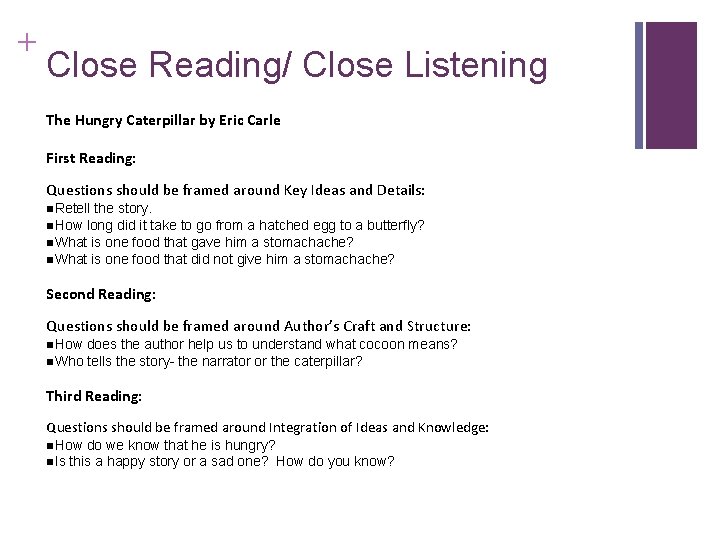 +
Close Reading/ Close Listening

The Hungry Caterpillar by Eric Carle

First Reading:

Questions should be framed around Key Ideas and Details:
■Retell the story.
■How long did it take to go from a hatched egg to a butterfly?
■What is one food that gave him a stomachache?
■What is one food that did not give him a stomachache?

Second Reading:

Questions should be framed around Author's Craft and Structure:
■How does the author help us to understand what cocoon means?
■Who tells the story- the narrator or the caterpillar?

Third Reading:

Questions should be framed around Integration of Ideas and Knowledge:
■How do we know that he is hungry?
■Is this a happy story or a sad one? How do you know?